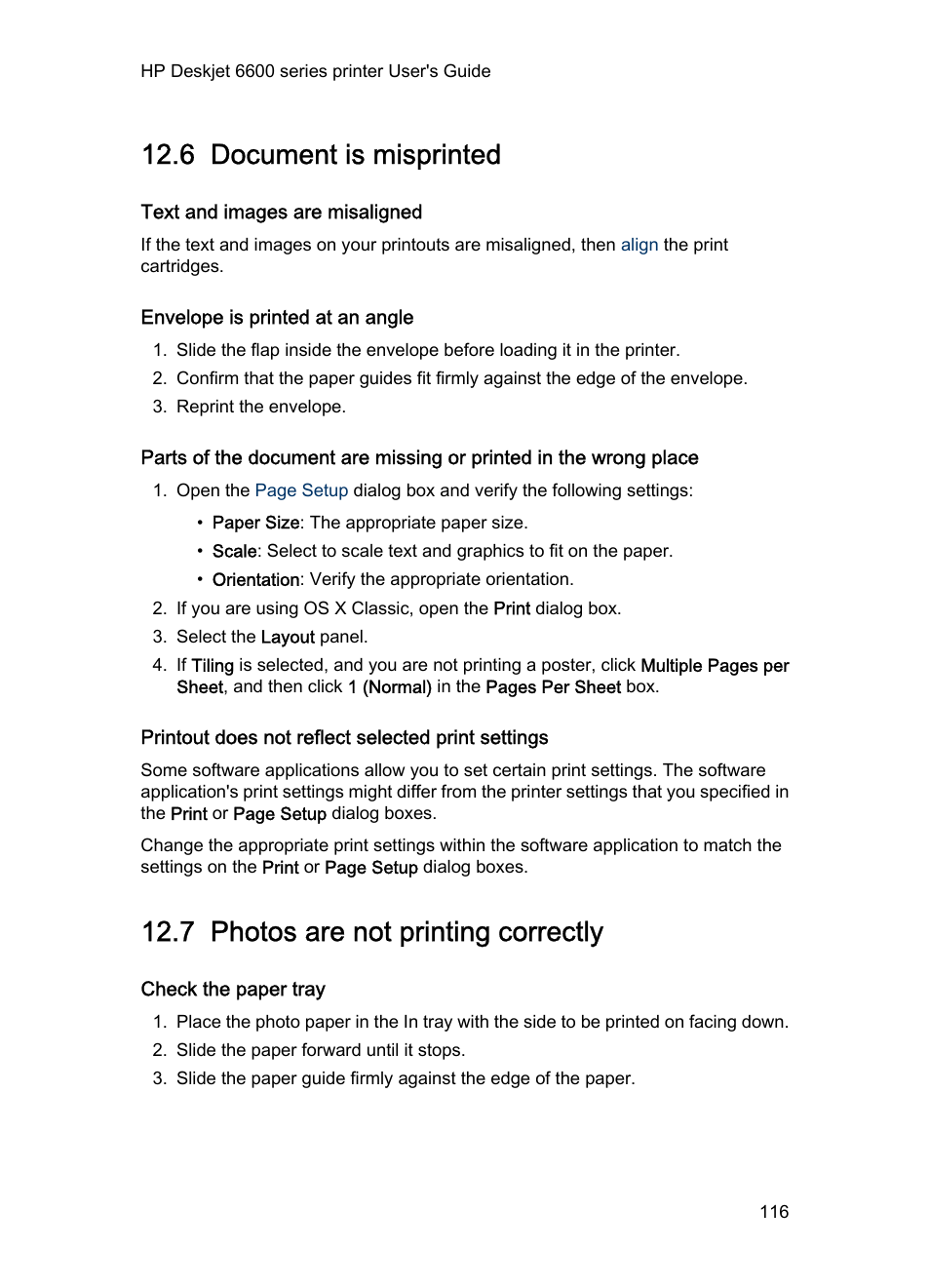 HP Deskjet 6600 series printer User's Guide

12.6 Document is misprinted

Text and images are misaligned

If the text and images on your printouts are misaligned, then align the print cartridges.

Envelope is printed at an angle

1. Slide the flap inside the envelope before loading it in the printer.
2. Confirm that the paper guides fit firmly against the edge of the envelope.
3. Reprint the envelope.

Parts of the document are missing or printed in the wrong place

1. Open the Page Setup dialog box and verify the following settings:
 • Paper Size: The appropriate paper size.
 • Scale: Select to scale text and graphics to fit on the paper.
 • Orientation: Verify the appropriate orientation.
2. If you are using OS X Classic, open the Print dialog box.
3. Select the Layout panel.
4. If Tiling is selected, and you are not printing a poster, click Multiple Pages per Sheet, and then click 1 (Normal) in the Pages Per Sheet box.

Printout does not reflect selected print settings

Some software applications allow you to set certain print settings. The software application's print settings might differ from the printer settings that you specified in the Print or Page Setup dialog boxes.

Change the appropriate print settings within the software application to match the settings on the Print or Page Setup dialog boxes.

12.7 Photos are not printing correctly

Check the paper tray

1. Place the photo paper in the In tray with the side to be printed on facing down.
2. Slide the paper forward until it stops.
3. Slide the paper guide firmly against the edge of the paper.

116